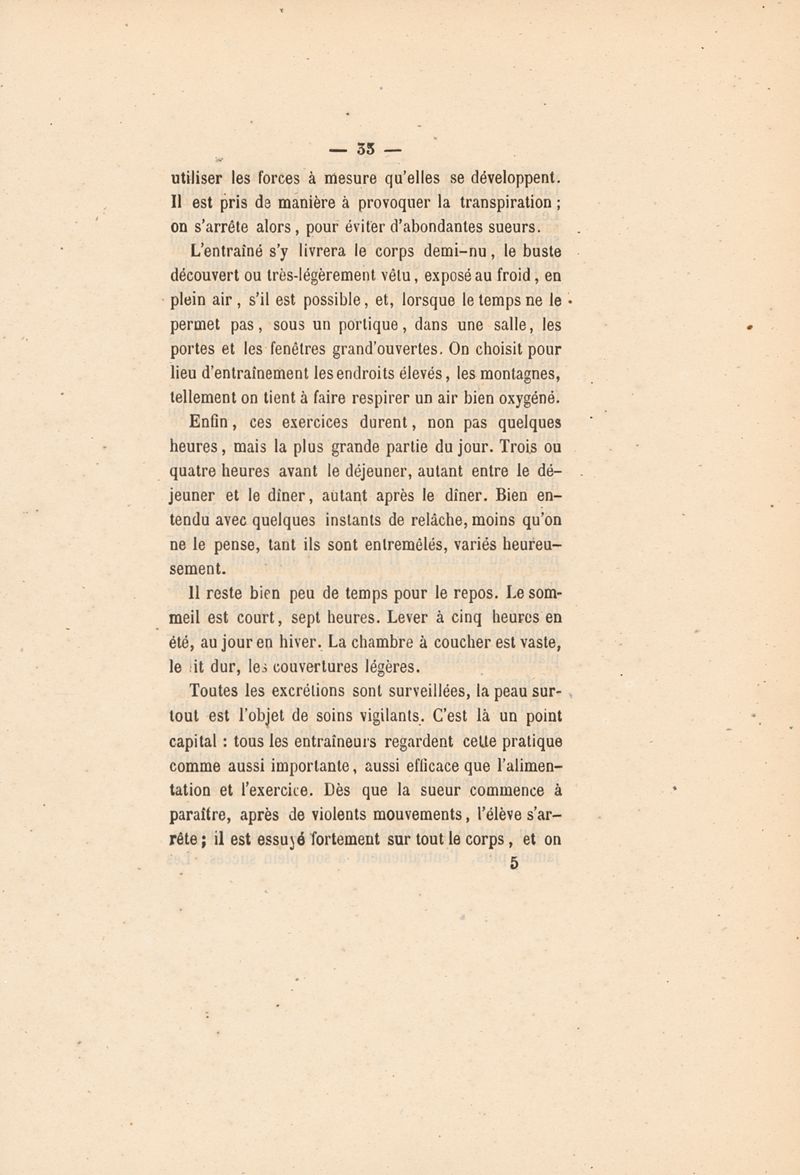 — 33 —

utiliser les forces à mesure qu'elles se développent. Il est pris de manière à provoquer la transpiration ; on s'arrête alors, pour éviter d'abondantes sueurs.

L'entraîné s'y livrera le corps demi-nu, le buste découvert ou très-légèrement vêtu, exposé au froid, en plein air, s'il est possible, et, lorsque le temps ne le permet pas, sous un portique, dans une salle, les portes et les fenêtres grand'ouvertes. On choisit pour lieu d'entraînement les endroits élevés, les montagnes, tellement on tient à faire respirer un air bien oxygéné.

Enfin, ces exercices durent, non pas quelques heures, mais la plus grande partie du jour. Trois ou quatre heures avant le déjeuner, autant entre le déjeuner et le dîner, autant après le dîner. Bien entendu avec quelques instants de relâche, moins qu'on ne le pense, tant ils sont entremêlés, variés heureusement.

Il reste bien peu de temps pour le repos. Le sommeil est court, sept heures. Lever à cinq heures en été, au jour en hiver. La chambre à coucher est vaste, le lit dur, les couvertures légères.

Toutes les excrétions sont surveillées, la peau surtout est l'objet de soins vigilants. C'est là un point capital : tous les entraîneurs regardent cette pratique comme aussi importante, aussi efficace que l'alimentation et l'exercice. Dès que la sueur commence à paraître, après de violents mouvements, l'élève s'arrête ; il est essuyé fortement sur tout le corps, et on

5